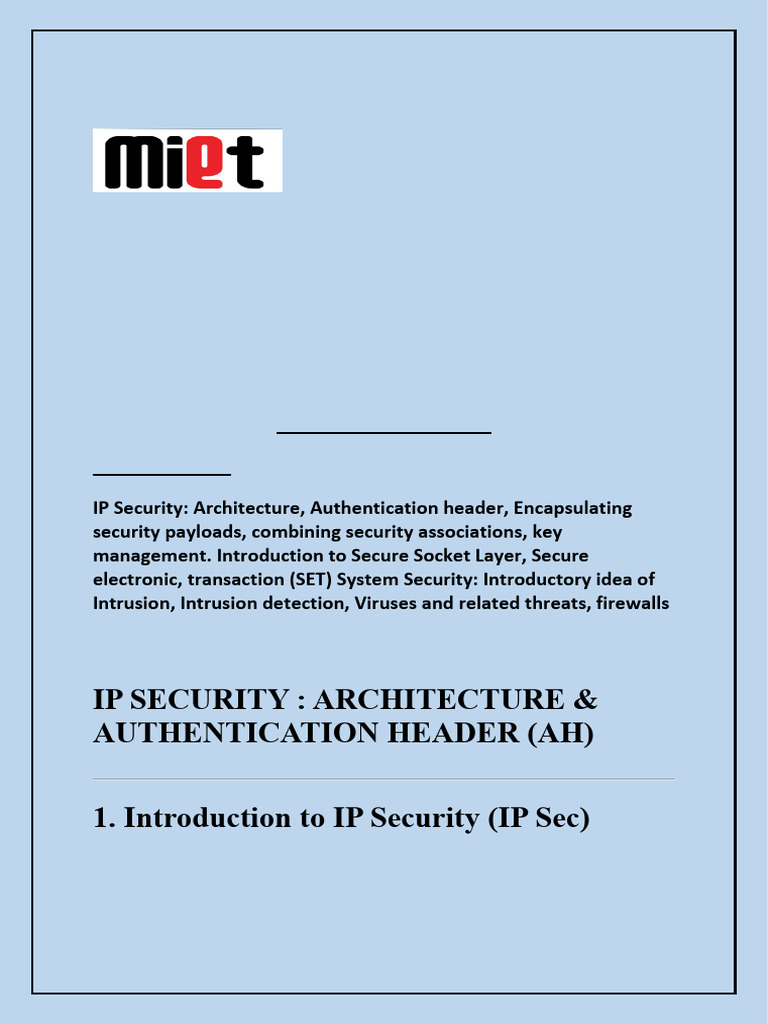 MIET

IP Security: Architecture, Authentication header, Encapsulating security payloads, combining security associations, key management. Introduction to Secure Socket Layer, Secure electronic, transaction (SET) System Security: Introductory idea of Intrusion, Intrusion detection, Viruses and related threats, firewalls

IP SECURITY : ARCHITECTURE & AUTHENTICATION HEADER (AH)

1. Introduction to IP Security (IP Sec)